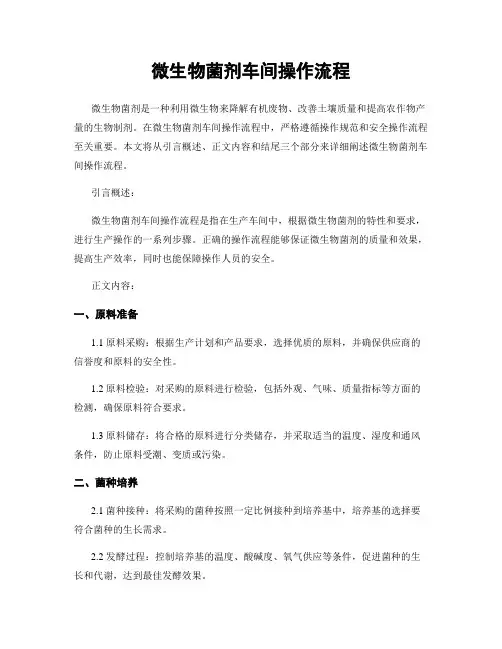 微生物菌剂车间操作流程

微生物菌剂是一种利用微生物来降解有机废物、改善土壤质量和提高农作物产量的生物制剂。在微生物菌剂车间操作流程中，严格遵循操作规范和安全操作流程至关重要。本文将从引言概述、正文内容和结尾三个部分来详细阐述微生物菌剂车间操作流程。

引言概述：

微生物菌剂车间操作流程是指在生产车间中，根据微生物菌剂的特性和要求，进行生产操作的一系列步骤。正确的操作流程能够保证微生物菌剂的质量和效果，提高生产效率，同时也能保障操作人员的安全。

正文内容：

一、原料准备

1.1 原料采购：根据生产计划和产品要求，选择优质的原料，并确保供应商的信誉度和原料的安全性。

1.2 原料检验：对采购的原料进行检验，包括外观、气味、质量指标等方面的检测，确保原料符合要求。

1.3 原料储存：将合格的原料进行分类储存，并采取适当的温度、湿度和通风条件，防止原料受潮、变质或污染。

二、菌种培养

2.1 菌种接种：将采购的菌种按照一定比例接种到培养基中，培养基的选择要符合菌种的生长需求。

2.2 发酵过程：控制培养基的温度、酸碱度、氧气供应等条件，促进菌种的生长和代谢，达到最佳发酵效果。